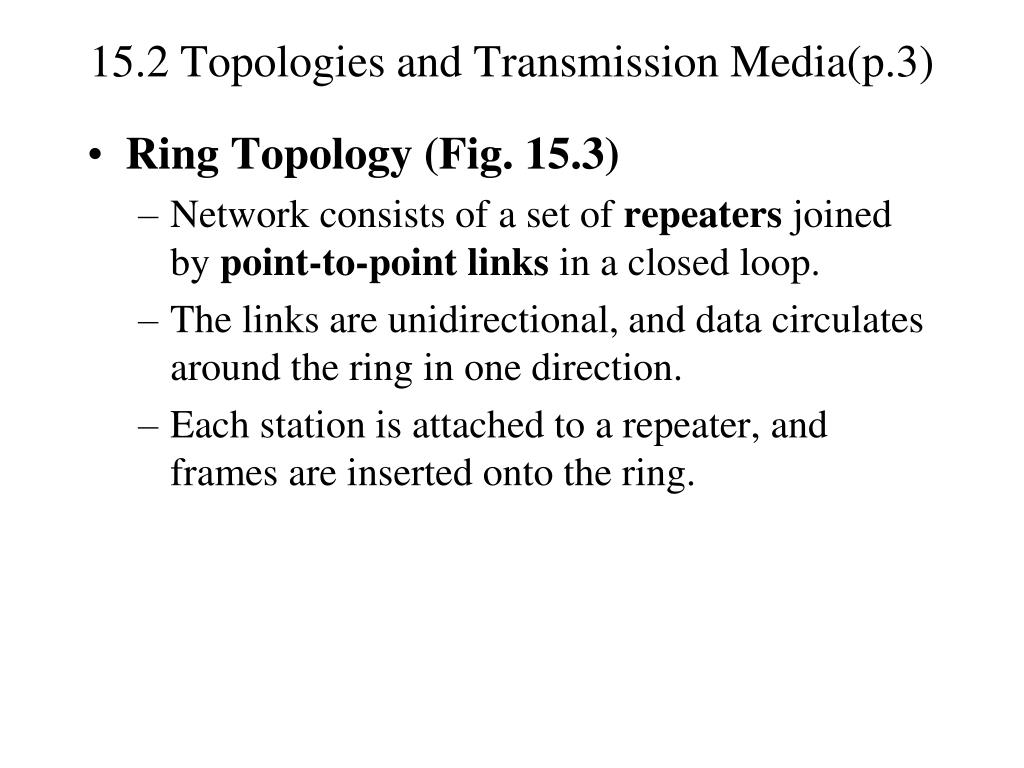 15.2 Topologies and Transmission Media(p.3)

• Ring Topology (Fig. 15.3)

– Network consists of a set of repeaters joined by point-to-point links in a closed loop.

– The links are unidirectional, and data circulates around the ring in one direction.

– Each station is attached to a repeater, and frames are inserted onto the ring.